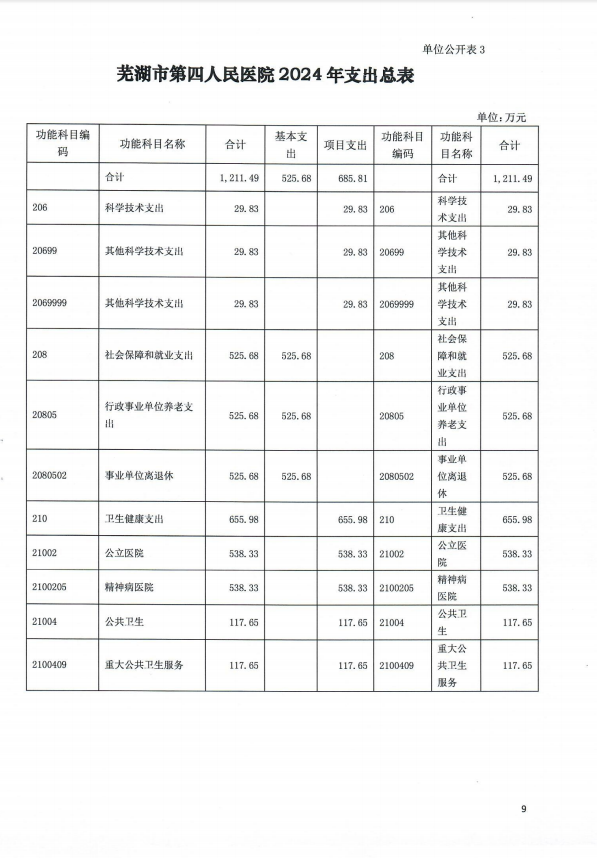 单位公开表 3

芜湖市第四人民医院 2024 年支出总表

单位：万元

| 功能科目编码 | 功能科目名称 | 合计 | 基本支出 | 项目支出 | 功能科目编码 | 功能科目名称 | 合计 |
|---|---|---|---|---|---|---|---|
| | 合计 | 1,211.49 | 525.68 | 685.81 | | 合计 | 1,211.49 |
| 206 | 科学技术支出 | 29.83 | | 29.83 | 206 | 科学技术支出 | 29.83 |
| 20699 | 其他科学技术支出 | 29.83 | | 29.83 | 20699 | 其他科学技术支出 | 29.83 |
| 2069999 | 其他科学技术支出 | 29.83 | | 29.83 | 2069999 | 其他科学技术支出 | 29.83 |
| 208 | 社会保障和就业支出 | 525.68 | 525.68 | | 208 | 社会保障和就业支出 | 525.68 |
| 20805 | 行政事业单位养老支出 | 525.68 | 525.68 | | 20805 | 行政事业单位养老支出 | 525.68 |
| 2080502 | 事业单位离退休 | 525.68 | 525.68 | | 2080502 | 事业单位离退休 | 525.68 |
| 210 | 卫生健康支出 | 655.98 | | 655.98 | 210 | 卫生健康支出 | 655.98 |
| 21002 | 公立医院 | 538.33 | | 538.33 | 21002 | 公立医院 | 538.33 |
| 2100205 | 精神病医院 | 538.33 | | 538.33 | 2100205 | 精神病医院 | 538.33 |
| 21004 | 公共卫生 | 117.65 | | 117.65 | 21004 | 公共卫生 | 117.65 |
| 2100409 | 重大公共卫生服务 | 117.65 | | 117.65 | 2100409 | 重大公共卫生服务 | 117.65 |

9